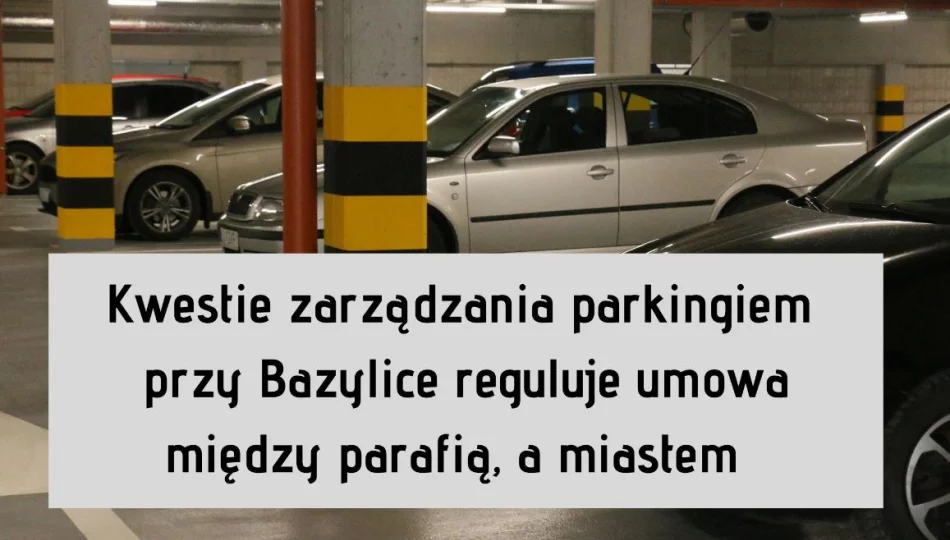 Kwestie zarządzania parkingiem przy Bazylice reguluje umowa między parafią, a miastem